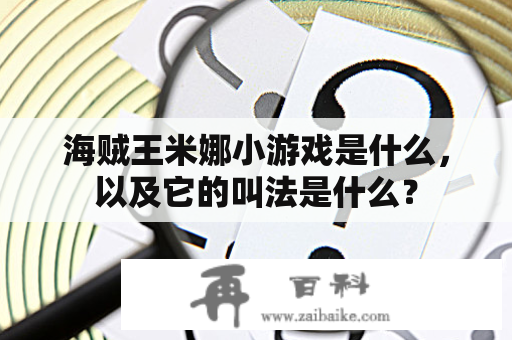 海贼王米娜小游戏是什么，以及它的叫法是什么？

再 百科
www.zaibaike.com